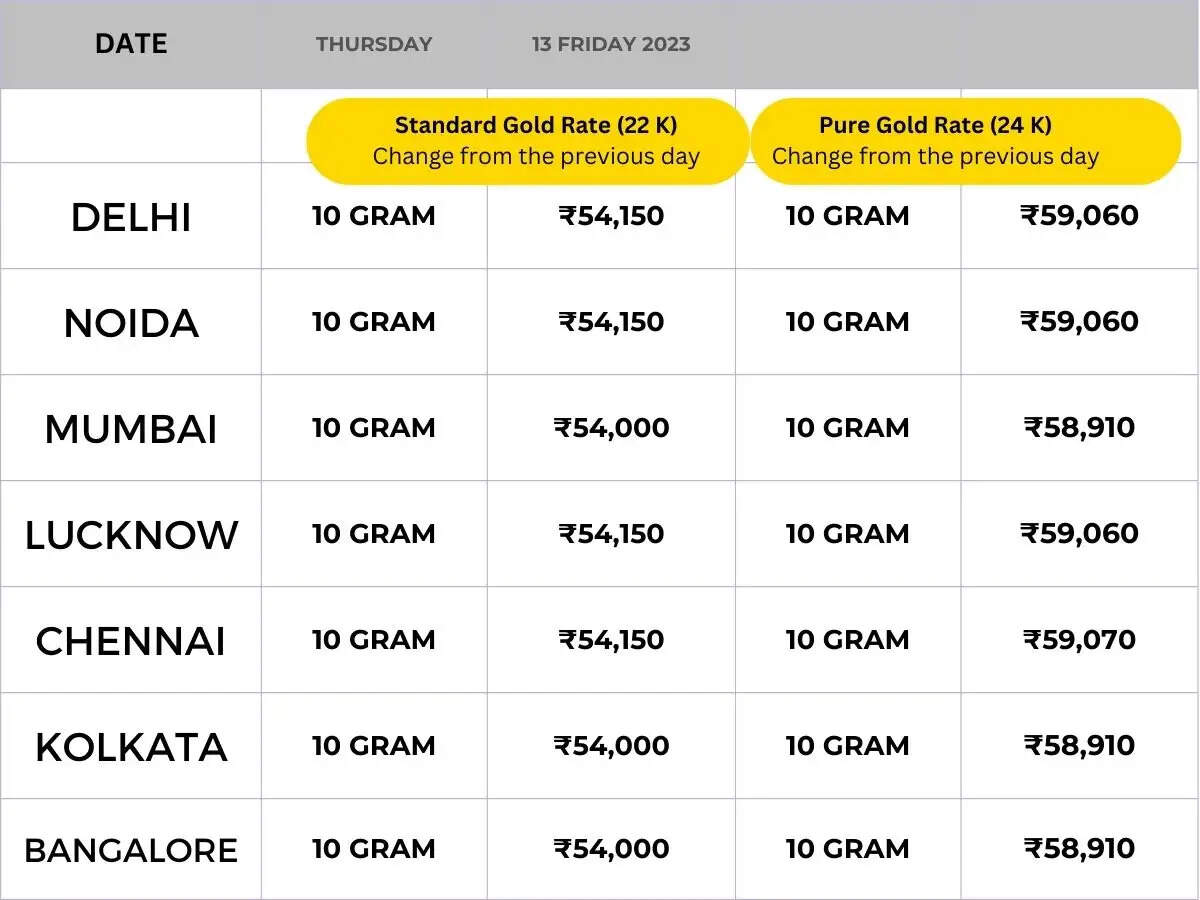 | DATE | THURSDAY | 13 FRIDAY 2023 | | |
|---|---|---|---|---|
| | Standard Gold Rate (22 K) Change from the previous day | | Pure Gold Rate (24 K) Change from the previous day | |
| DELHI | 10 GRAM | ₹54,150 | 10 GRAM | ₹59,060 |
| NOIDA | 10 GRAM | ₹54,150 | 10 GRAM | ₹59,060 |
| MUMBAI | 10 GRAM | ₹54,000 | 10 GRAM | ₹58,910 |
| LUCKNOW | 10 GRAM | ₹54,150 | 10 GRAM | ₹59,060 |
| CHENNAI | 10 GRAM | ₹54,150 | 10 GRAM | ₹59,070 |
| KOLKATA | 10 GRAM | ₹54,000 | 10 GRAM | ₹58,910 |
| BANGALORE | 10 GRAM | ₹54,000 | 10 GRAM | ₹58,910 |